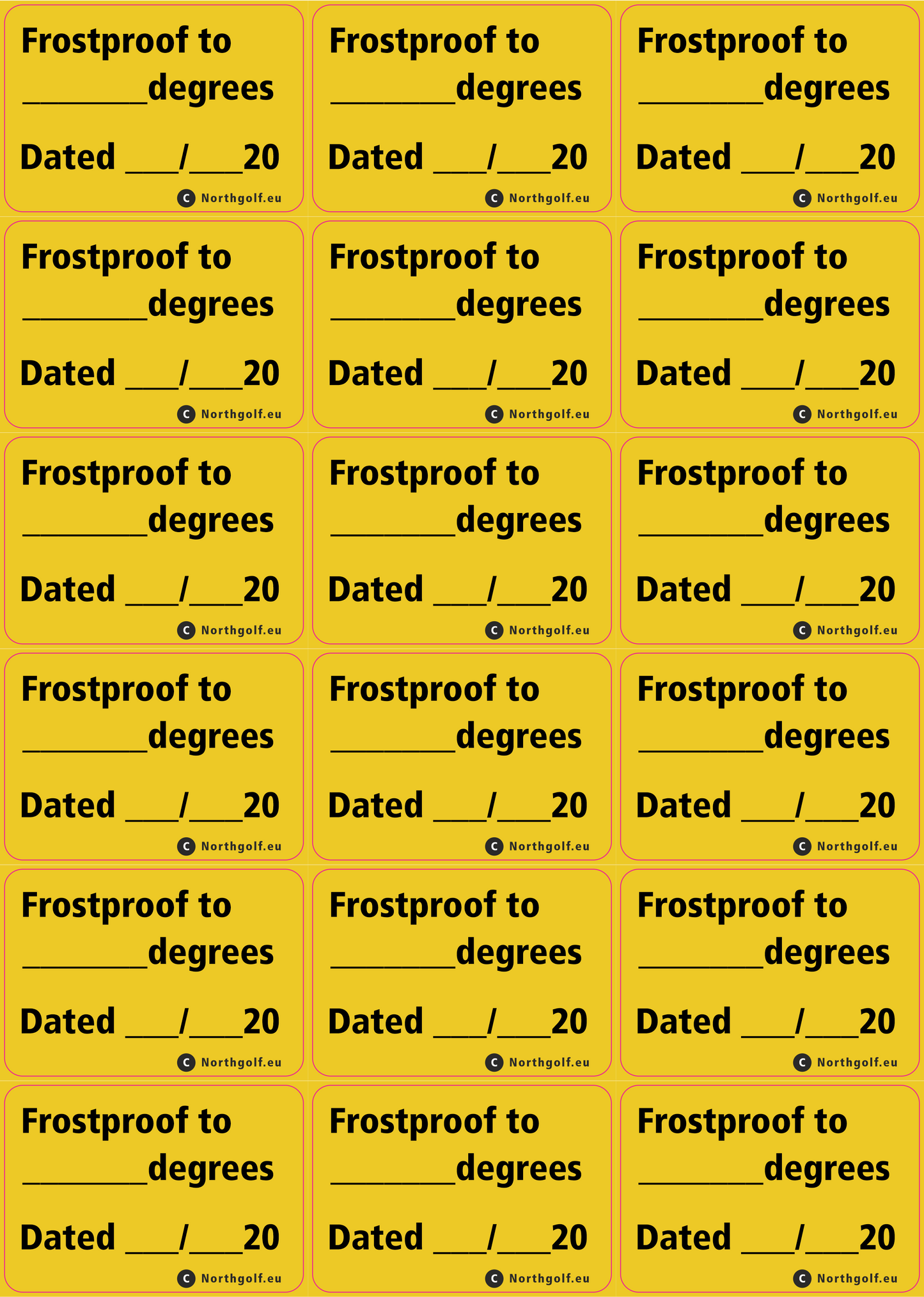 Frostproof to ________degrees

Dated ___/___20

C Northgolf.eu

Frostproof to ________degrees

Dated ___/___20

C Northgolf.eu

Frostproof to ________degrees

Dated ___/___20

C Northgolf.eu

Frostproof to ________degrees

Dated ___/___20

C Northgolf.eu

Frostproof to ________degrees

Dated ___/___20

C Northgolf.eu

Frostproof to ________degrees

Dated ___/___20

C Northgolf.eu

Frostproof to ________degrees

Dated ___/___20

C Northgolf.eu

Frostproof to ________degrees

Dated ___/___20

C Northgolf.eu

Frostproof to ________degrees

Dated ___/___20

C Northgolf.eu

Frostproof to ________degrees

Dated ___/___20

C Northgolf.eu

Frostproof to ________degrees

Dated ___/___20

C Northgolf.eu

Frostproof to ________degrees

Dated ___/___20

C Northgolf.eu

Frostproof to ________degrees

Dated ___/___20

C Northgolf.eu

Frostproof to ________degrees

Dated ___/___20

C Northgolf.eu

Frostproof to ________degrees

Dated ___/___20

C Northgolf.eu

Frostproof to ________degrees

Dated ___/___20

C Northgolf.eu

Frostproof to ________degrees

Dated ___/___20

C Northgolf.eu

Frostproof to ________degrees

Dated ___/___20

C Northgolf.eu